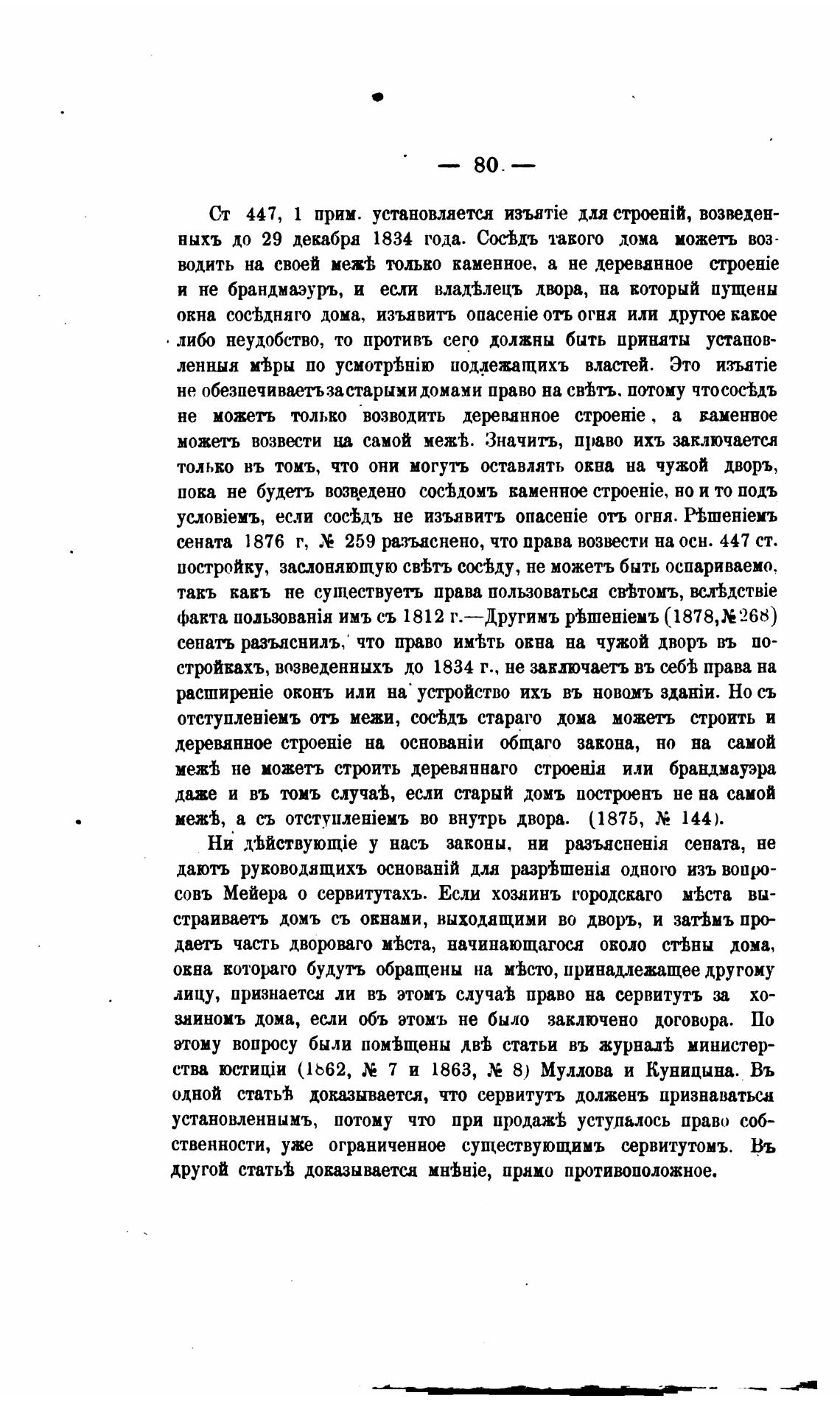 — 80 —

Ст 447, 1 прим. установляется изъятіе для строеній, возведенныхъ до 29 декабря 1834 года. Сосѣдъ такого дома можетъ возводить на своей межѣ только каменное, а не деревянное строеніе и не брандмауръ, и если владѣлецъ двора, на который пущены окна сосѣдняго дома, изъявитъ опасеніе отъ огня или другое какое либо неудобство, то противъ сего должны быть приняты установленныя мѣры по усмотрѣнію подлежащихъ властей. Это изъятіе не обезпечиваетъ за старыми домами право на свѣтъ, потому что сосѣдъ не можетъ только возводить деревянное строеніе, а каменное можетъ возвести на самой межѣ. Значитъ, право ихъ заключается только въ томъ, что они могутъ оставлять окна на чужой дворъ, пока не будетъ возведено сосѣдомъ каменное строеніе, но и то подъ условіемъ, если сосѣдъ не изъявитъ опасеніе отъ огня. Рѣшеніемъ сената 1876 г, № 259 разъяснено, что права возвести на осн. 447 ст. постройку, заслоняющую свѣтъ сосѣду, не можетъ быть оспариваемо, такъ какъ не существуетъ права пользоваться свѣтомъ, вслѣдствіе факта пользованія имъ съ 1812 г.—Другимъ рѣшеніемъ (1878, № 268) сенатъ разъяснилъ, что право имѣть окна на чужой дворъ въ постройкахъ, возведенныхъ до 1834 г., не заключаетъ въ себѣ права на расширеніе оконъ или на устройство ихъ въ новомъ зданіи. Но съ отступленіемъ отъ межи, сосѣдъ стараго дома можетъ строить и деревянное строеніе на основаніи общаго закона, но на самой межѣ не можетъ строить деревяннаго строенія или брандмауэра даже и въ томъ случаѣ, если старый домъ построенъ не на самой межѣ, а съ отступленіемъ во внутрь двора. (1875, № 144).

Ни дѣйствующіе у насъ законы, ни разъясненія сената, не даютъ руководящихъ основаній для разрѣшенія одного изъ вопросовъ Мейера о сервитутахъ. Если хозяинъ городскаго мѣста выстраиваетъ домъ съ окнами, выходящими во дворъ, и затѣмъ продаетъ часть двороваго мѣста, начинающагося около стѣны дома, окна котораго будутъ обращены на мѣсто, принадлежащее другому лицу, признается ли въ этомъ случаѣ право на сервитутъ за хозяиномъ дома, если объ этомъ не было заключено договора. По этому вопросу были помѣщены двѣ статьи въ журналѣ министерства юстиціи (1862, № 7 и 1863, № 8) Муллова и Куницына. Въ одной статьѣ доказывается, что сервитутъ долженъ признаваться установленнымъ, потому что при продажѣ уступалось право собственности, уже ограниченное существующимъ сервитутомъ. Въ другой статьѣ доказывается мнѣніе, прямо противоположное.